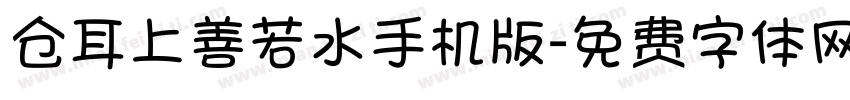 仓耳上善若水手机版-免费字体网